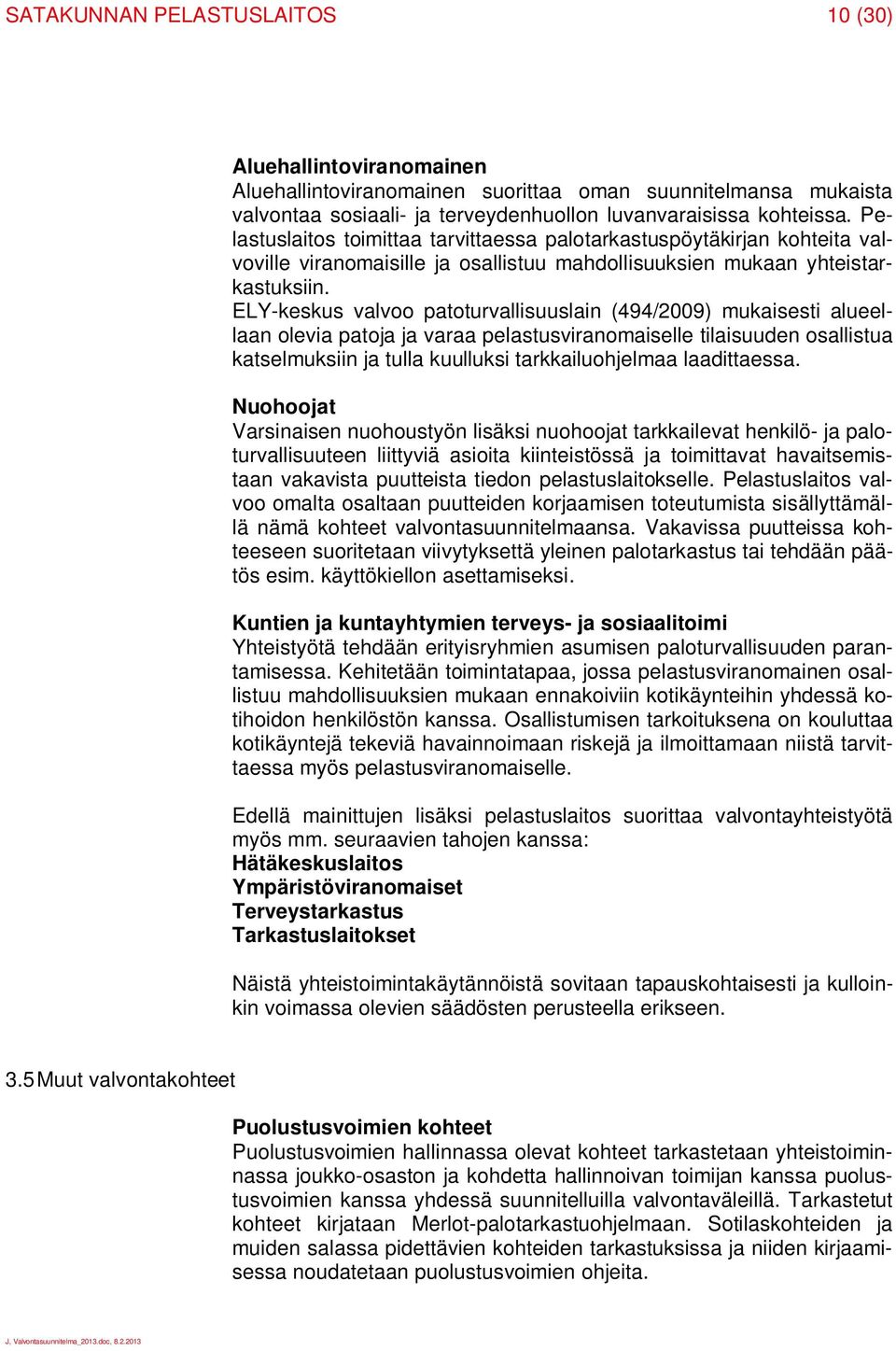 SATAKUNNAN PELASTUSLAITOS 10 (30)

**Aluehallintoviranomainen**
Aluehallintoviranomainen suorittaa oman suunnitelmansa mukaista valvontaa sosiaali- ja terveydenhuollon luvanvaraisissa kohteissa. Pelastuslaitos toimittaa tarvittaessa palotarkastuspöytäkirjan kohteita valvoville viranomaisille ja osallistuu mahdollisuuksien mukaan yhteistarkastuksiin.
ELY-keskus valvoo patoturvallisuuslain (494/2009) mukaisesti alueellaan olevia patoja ja varaa pelastusviranomaiselle tilaisuuden osallistua katselmuksiin ja tulla kuulluksi tarkkailuohjelmaa laadittaessa.

**Nuohoojat**
Varsinaisen nuohoustyön lisäksi nuohoojat tarkkailevat henkilö- ja paloturvallisuuteen liittyviä asioita kiinteistössä ja toimittavat havaitsemistaan vakavista puutteista tiedon pelastuslaitokselle. Pelastuslaitos valvoo omalta osaltaan puutteiden korjaamisen toteutumista sisällyttämällä nämä kohteet valvontasuunnitelmaansa. Vakavissa puutteissa kohteeseen suoritetaan viivytyksettä yleinen palotarkastus tai tehdään päätös esim. käyttökiellon asettamiseksi.

**Kuntien ja kuntayhtymien terveys- ja sosiaalitoimi**
Yhteistyötä tehdään erityisryhmien asumisen paloturvallisuuden parantamisessa. Kehitetään toimintatapaa, jossa pelastusviranomainen osallistuu mahdollisuuksien mukaan ennakoiviin kotikäynteihin yhdessä kotihoidon henkilöstön kanssa. Osallistumisen tarkoituksena on kouluttaa kotikäyntejä tekeviä havainnoimaan riskejä ja ilmoittamaan niistä tarvittaessa myös pelastusviranomaiselle.

Edellä mainittujen lisäksi pelastuslaitos suorittaa valvontayhteistyötä myös mm. seuraavien tahojen kanssa:
**Hätäkeskuslaitos**
**Ympäristöviranomaiset**
**Terveystarkastus**
**Tarkastuslaitokset**

Näistä yhteistoimintakäytännöistä sovitaan tapauskohtaisesti ja kulloinkin voimassa olevien säädösten perusteella erikseen.

3.5 Muut valvontakohteet

**Puolustusvoimien kohteet**
Puolustusvoimien hallinnassa olevat kohteet tarkastetaan yhteistoiminnassa joukko-osaston ja kohdetta hallinnoivan toimijan kanssa puolustusvoimien kanssa yhdessä suunnitelluilla valvontaväleillä. Tarkastetut kohteet kirjataan Merlot-palotarkastuohjelmaan. Sotilaskohteiden ja muiden salassa pidettävien kohteiden tarkastuksissa ja niiden kirjaamisessa noudatetaan puolustusvoimien ohjeita.

J. Valvontasuunnitelma_2013.doc, 8.2.2013